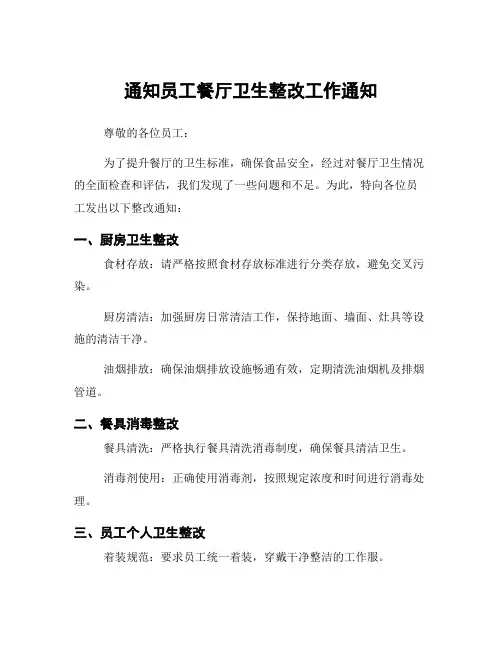 通知员工餐厅卫生整改工作通知

尊敬的各位员工：

为了提升餐厅的卫生标准，确保食品安全，经过对餐厅卫生情况的全面检查和评估，我们发现了一些问题和不足。为此，特向各位员工发出以下整改通知：

一、厨房卫生整改

食材存放：请严格按照食材存放标准进行分类存放，避免交叉污染。

厨房清洁：加强厨房日常清洁工作，保持地面、墙面、灶具等设施的清洁干净。

油烟排放：确保油烟排放设施畅通有效，定期清洗油烟机及排烟管道。

二、餐具消毒整改

餐具清洗：严格执行餐具清洗消毒制度，确保餐具清洁卫生。

消毒剂使用：正确使用消毒剂，按照规定浓度和时间进行消毒处理。

三、员工个人卫生整改

着装规范：要求员工统一着装，穿戴干净整洁的工作服。